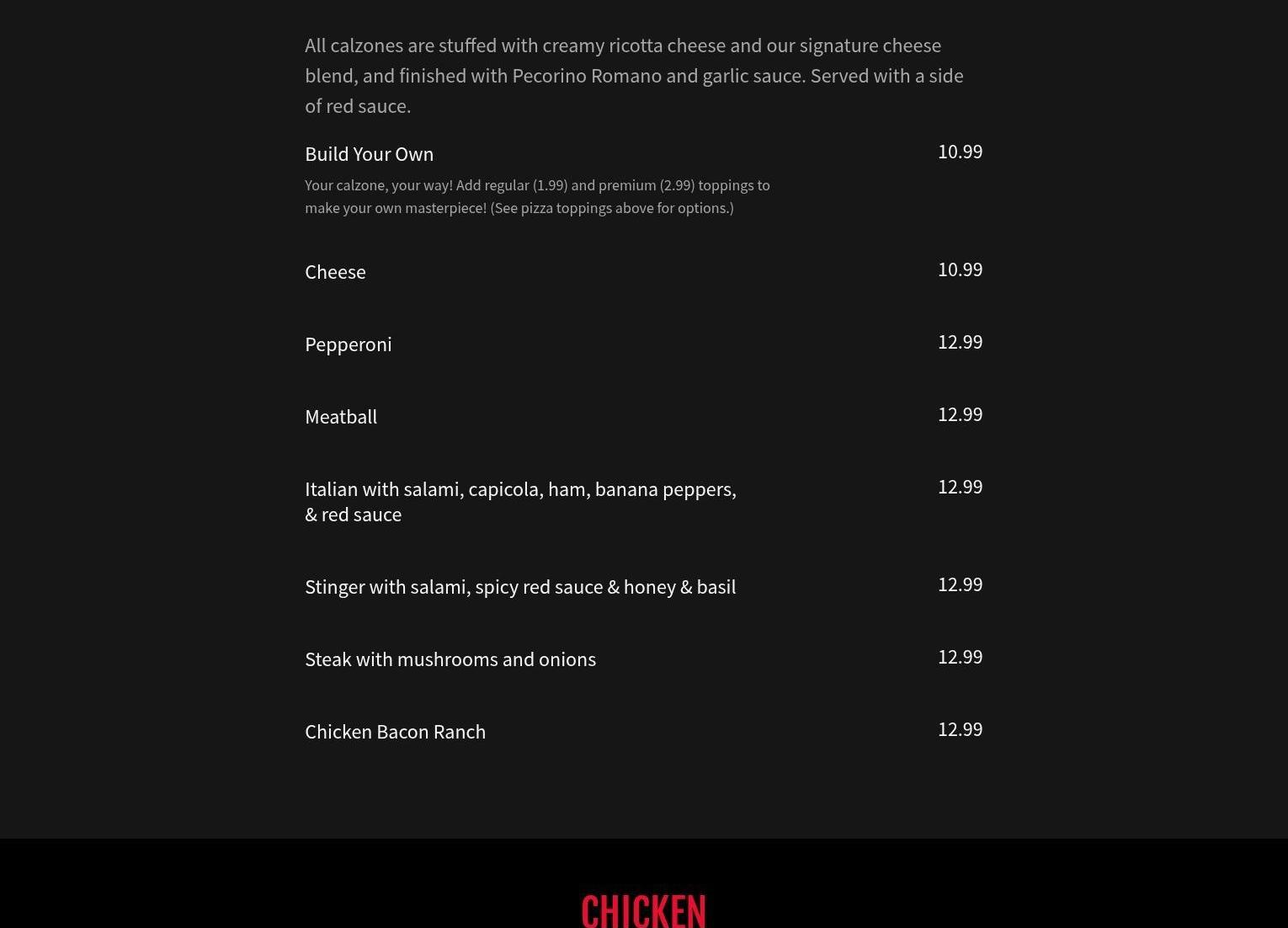 All calzones are stuffed with creamy ricotta cheese and our signature cheese blend, and finished with Pecorino Romano and garlic sauce. Served with a side of red sauce.

Build Your Own 10.99

Your calzone, your way! Add regular (1.99) and premium (2.99) toppings to make your own masterpiece! (See pizza toppings above for options.)

Cheese 10.99

Pepperoni 12.99

Meatball 12.99

Italian with salami, capicola, ham, banana peppers, & red sauce 12.99

Stinger with salami, spicy red sauce & honey & basil 12.99

Steak with mushrooms and onions 12.99

Chicken Bacon Ranch 12.99

CHICKEN